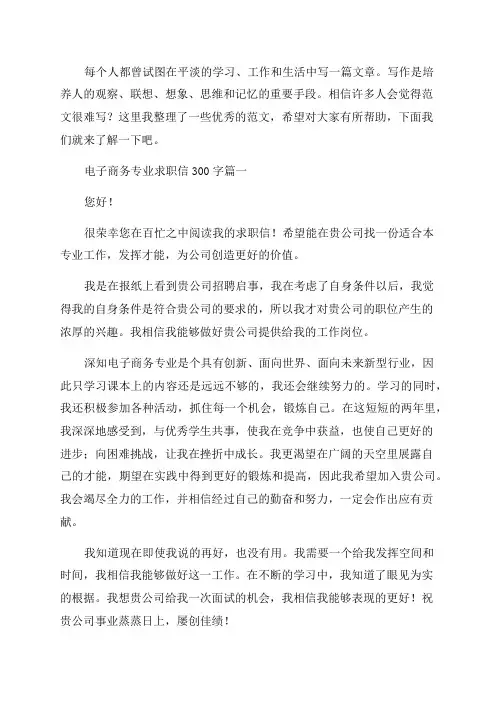 每个人都曾试图在平淡的学习、工作和生活中写一篇文章。写作是培养人的观察、联想、想象、思维和记忆的重要手段。相信许多人会觉得范文很难写？这里我整理了一些优秀的范文，希望对大家有所帮助，下面我们就来了解一下吧。

电子商务专业求职信 300 字篇一

您好！

很荣幸您在百忙之中阅读我的求职信！希望能在贵公司找一份适合本专业工作，发挥才能，为公司创造更好的价值。

我是在报纸上看到贵公司招聘启事，我在考虑了自身条件以后，我觉得我的自身条件是符合贵公司的要求的，所以我才对贵公司的职位产生的浓厚的兴趣。我相信我能够做好贵公司提供给我的工作岗位。

深知电子商务专业是个具有创新、面向世界、面向未来新型行业，因此只学习课本上的内容还是远远不够的，我还会继续努力的。学习的同时，我还积极参加各种活动，抓住每一个机会，锻炼自己。在这短短的两年里，我深深地感受到，与优秀学生共事，使我在竞争中获益，也使自己更好的进步；向困难挑战，让我在挫折中成长。我更渴望在广阔的天空里展露自己的才能，期望在实践中得到更好的锻炼和提高，因此我希望加入贵公司。我会竭尽全力的工作，并相信经过自己的勤奋和努力，一定会作出应有贡献。

我知道现在即使我说的再好，也没有用。我需要一个给我发挥空间和时间，我相信我能够做好这一工作。在不断的学习中，我知道了眼见为实的根据。我想贵公司给我一次面试的机会，我相信我能够表现的更好！祝贵公司事业蒸蒸日上，屡创佳绩！